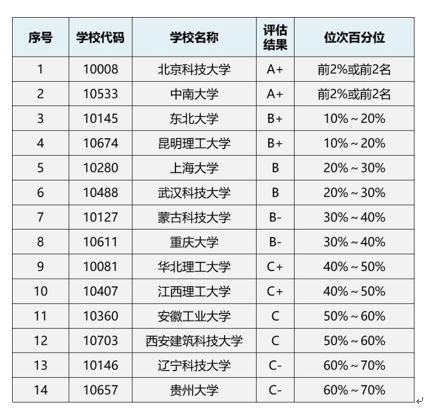 | 序号 | 学校代码 | 学校名称 | 评估结果 | 位次百分位 |
|---|---|---|---|---|
| 1 | 10008 | 北京科技大学 | A+ | 前2%或前2名 |
| 2 | 10533 | 中南大学 | A+ | 前2%或前2名 |
| 3 | 10145 | 东北大学 | B+ | 10%～20% |
| 4 | 10674 | 昆明理工大学 | B+ | 10%～20% |
| 5 | 10280 | 上海大学 | B | 20%～30% |
| 6 | 10488 | 武汉科技大学 | B | 20%～30% |
| 7 | 10127 | 蒙古科技大学 | B- | 30%～40% |
| 8 | 10611 | 重庆大学 | B- | 30%～40% |
| 9 | 10081 | 华北理工大学 | C+ | 40%～50% |
| 10 | 10407 | 江西理工大学 | C+ | 40%～50% |
| 11 | 10360 | 安徽工业大学 | C | 50%～60% |
| 12 | 10703 | 西安建筑科技大学 | C | 50%～60% |
| 13 | 10146 | 辽宁科技大学 | C- | 60%～70% |
| 14 | 10657 | 贵州大学 | C- | 60%～70% |